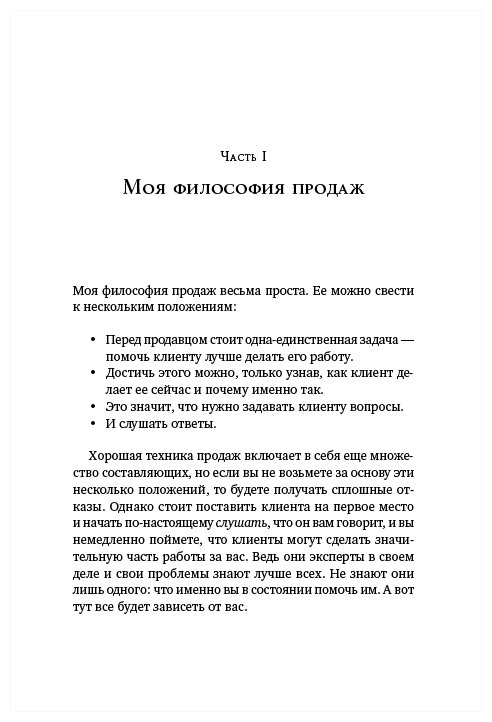 Часть I

Моя философия продаж

Моя философия продаж весьма проста. Ее можно свести к нескольким положениям:

• Перед продавцом стоит одна-единственная задача — помочь клиенту лучше делать его работу.
• Достичь этого можно, только узнав, как клиент делает ее сейчас и почему именно так.
• Это значит, что нужно задавать клиенту вопросы.
• И слушать ответы.

Хорошая техника продаж включает в себя еще множество составляющих, но если вы не возьмете за основу эти несколько положений, то будете получать сплошные отказы. Однако стоит поставить клиента на первое место и начать по-настоящему слушать, что он вам говорит, и вы немедленно поймете, что клиенты могут сделать значительную часть работы за вас. Ведь они эксперты в своем деле и свои проблемы знают лучше всех. Не знают они лишь одного: что именно вы в состоянии помочь им. А вот тут все будет зависеть от вас.